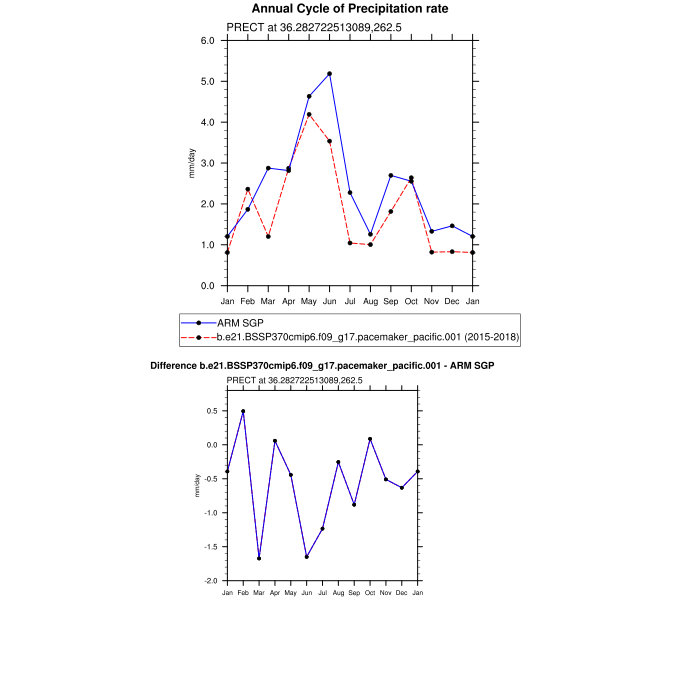 Annual Cycle of Precipitation rate

PRECT at 36.282722513089,262.5

6.0
5.0
4.0
3.0
2.0
1.0
0.0

mm/day

Jan Feb Mar Apr May Jun Jul Aug Sep Oct Nov Dec Jan

ARM SGP
b.e21.BSSP370cmip6.f09_g17.pacemaker_pacific.001 (2015-2018)

Difference b.e21.BSSP370cmip6.f09_g17.pacemaker_pacific.001 - ARM SGP

PRECT at 36.282722513089,262.5

0.5
0.0
-0.5
-1.0
-1.5
-2.0

mm/day

Jan Feb Mar Apr May Jun Jul Aug Sep Oct Nov Dec Jan